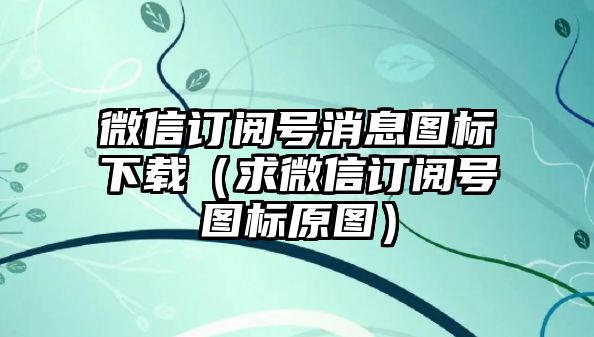 微信订阅号消息图标下载（求微信订阅号图标原图）